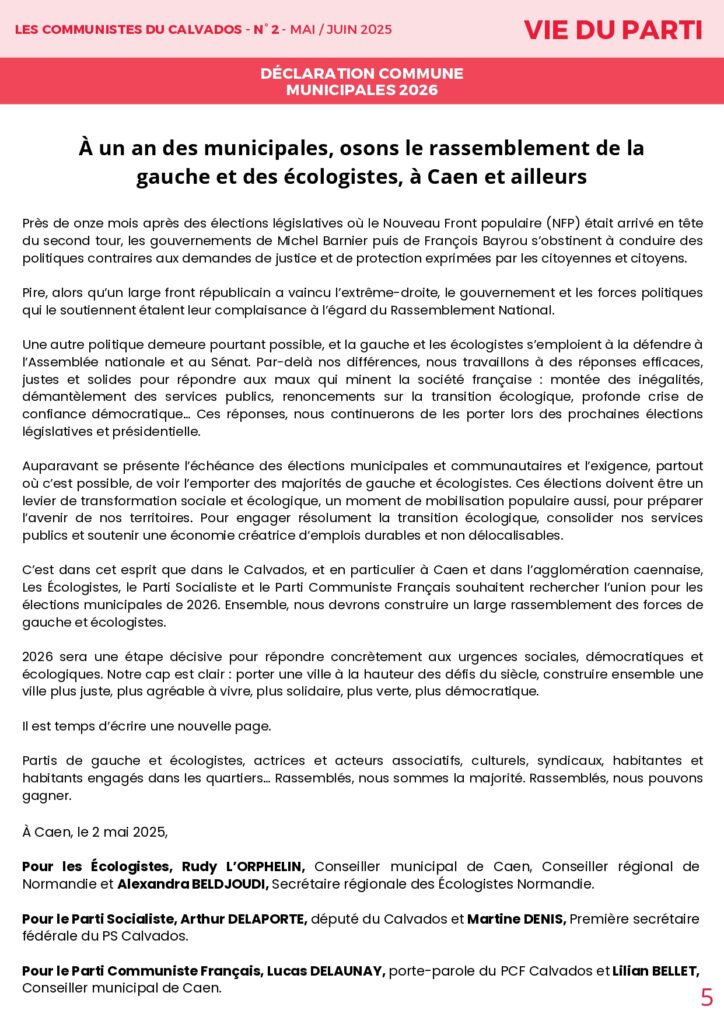 LES COMMUNISTES DU CALVADOS - N° 2 - MAI / JUIN 2025

VIE DU PARTI

DÉCLARATION COMMUNE
MUNICIPALES 2026

À un an des municipales, osons le rassemblement de la gauche et des écologistes, à Caen et ailleurs

Près de onze mois après des élections législatives où le Nouveau Front populaire (NFP) était arrivé en tête du second tour, les gouvernements de Michel Barnier puis de François Bayrou s'obstinent à conduire des politiques contraires aux demandes de justice et de protection exprimées par les citoyennes et citoyens.

Pire, alors qu'un large front républicain a vaincu l'extrême-droite, le gouvernement et les forces politiques qui le soutiennent étalent leur complaisance à l'égard du Rassemblement National.

Une autre politique demeure pourtant possible, et la gauche et les écologistes s'emploient à la défendre à l'Assemblée nationale et au Sénat. Par-delà nos différences, nous travaillons à des réponses efficaces, justes et solides pour répondre aux maux qui minent la société française : montée des inégalités, démantèlement des services publics, renoncements sur la transition écologique, profonde crise de confiance démocratique… Ces réponses, nous continuerons de les porter lors des prochaines élections législatives et présidentielle.

Auparavant se présente l'échéance des élections municipales et communautaires et l'exigence, partout où c'est possible, de voir l'emporter des majorités de gauche et écologistes. Ces élections doivent être un levier de transformation sociale et écologique, un moment de mobilisation populaire aussi, pour préparer l'avenir de nos territoires. Pour engager résolument la transition écologique, consolider nos services publics et soutenir une économie créatrice d'emplois durables et non délocalisables.

C'est dans cet esprit que dans le Calvados, et en particulier à Caen et dans l'agglomération caennaise, Les Écologistes, le Parti Socialiste et le Parti Communiste Français souhaitent rechercher l'union pour les élections municipales de 2026. Ensemble, nous devrons construire un large rassemblement des forces de gauche et écologistes.

2026 sera une étape décisive pour répondre concrètement aux urgences sociales, démocratiques et écologiques. Notre cap est clair : porter une ville à la hauteur des défis du siècle, construire ensemble une ville plus juste, plus agréable à vivre, plus solidaire, plus verte, plus démocratique.

Il est temps d'écrire une nouvelle page.

Partis de gauche et écologistes, actrices et acteurs associatifs, culturels, syndicaux, habitantes et habitants engagés dans les quartiers… Rassemblés, nous sommes la majorité. Rassemblés, nous pouvons gagner.

À Caen, le 2 mai 2025,

Pour les Écologistes, Rudy L'ORPHELIN, Conseiller municipal de Caen, Conseiller régional de Normandie et Alexandra BELDJOUDI, Secrétaire régionale des Écologistes Normandie.

Pour le Parti Socialiste, Arthur DELAPORTE, député du Calvados et Martine DENIS, Première secrétaire fédérale du PS Calvados.

Pour le Parti Communiste Français, Lucas DELAUNAY, porte-parole du PCF Calvados et Lilian BELLET, Conseiller municipal de Caen.

5